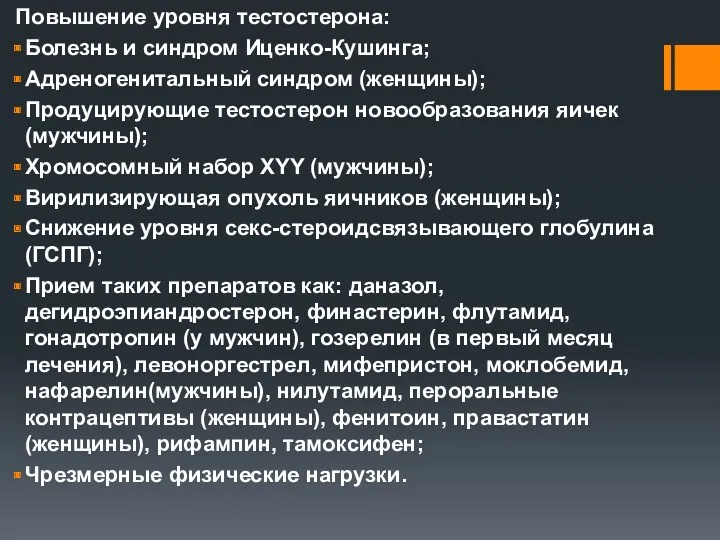 Повышение уровня тестостерона:
Болезнь и синдром Иценко-Кушинга;
Адреногенитальный синдром (женщины);
Продуцирующие тестостерон новообразования яичек (мужчины);
Хромосомный набор XYY (мужчины);
Вирилизирующая опухоль яичников (женщины);
Снижение уровня секс-стероидсвязывающего глобулина (ГСПГ);
Прием таких препаратов как: даназол, дегидроэпиандростерон, финастерин, флутамид, гонадотропин (у мужчин), гозерелин (в первый месяц лечения), левоноргестрел, мифепристон, моклобемид, нафарелин(мужчины), нилутамид, пероральные контрацептивы (женщины), фенитоин, правастатин (женщины), рифампин, тамоксифен;
Чрезмерные физические нагрузки.